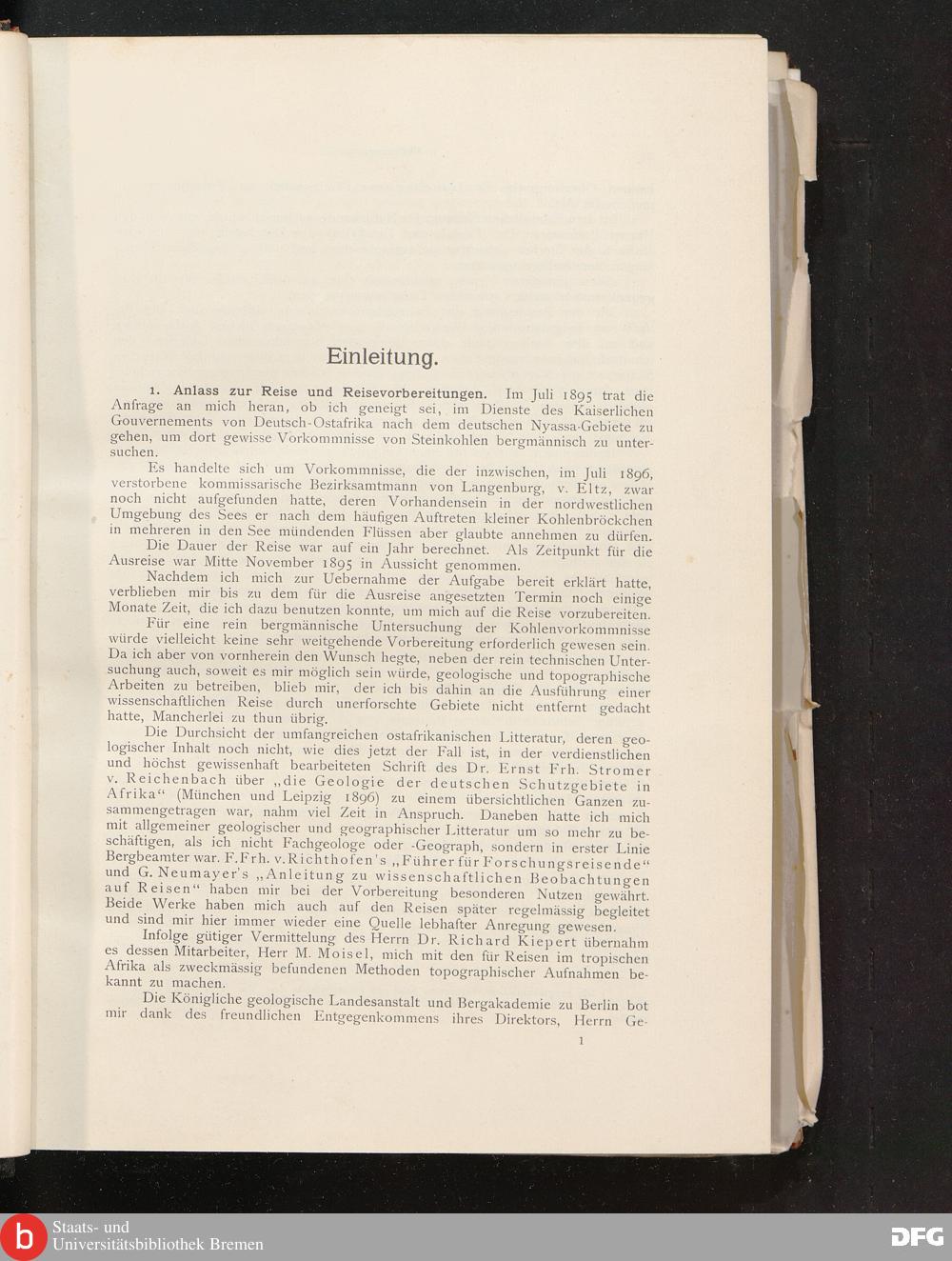 Einleitung.

1. Anlass zur Reise und Reisevorbereitungen. Im Juli 1895 trat die Anfrage an mich heran, ob ich geneigt sei, im Dienste des Kaiserlichen Gouvernements von Deutsch-Ostafrika nach dem deutschen Nyassa-Gebiete zu gehen, um dort gewisse Vorkommnisse von Steinkohlen bergmännisch zu untersuchen.

Es handelte sich um Vorkommnisse, die der inzwischen, im Juli 1896, verstorbene kommissarische Bezirksamtmann von Langenburg, v. Eltz, zwar noch nicht aufgefunden hatte, deren Vorhandensein in der nordwestlichen Umgebung des Sees er nach dem häufigen Auftreten kleiner Kohlenbröckchen in mehreren in den See mündenden Flüssen aber glaubte annehmen zu dürfen.

Die Dauer der Reise war auf ein Jahr berechnet. Als Zeitpunkt für die Ausreise war Mitte November 1895 in Aussicht genommen.

Nachdem ich mich zur Uebernahme der Aufgabe bereit erklärt hatte, verblieben mir bis zu dem für die Ausreise angesetzten Termin noch einige Monate Zeit, die ich dazu benutzen konnte, um mich auf die Reise vorzubereiten.

Für eine rein bergmännische Untersuchung der Kohlenvorkommnisse würde vielleicht keine sehr weitgehende Vorbereitung erforderlich gewesen sein. Da ich aber von vornherein den Wunsch hegte, neben der rein technischen Untersuchung auch, soweit es mir möglich sein würde, geologische und topographische Arbeiten zu betreiben, blieb mir, der ich bis dahin an die Ausführung einer wissenschaftlichen Reise durch unerforschte Gebiete nicht entfernt gedacht hatte, Mancherlei zu thun übrig.

Die Durchsicht der umfangreichen ostafrikanischen Litteratur, deren geologischer Inhalt noch nicht, wie dies jetzt der Fall ist, in der verdienstlichen und höchst gewissenhaft bearbeiteten Schrift des Dr. Ernst Frh. Stromer v. Reichenbach über „die Geologie der deutschen Schutzgebiete in Afrika“ (München und Leipzig 1896) zu einem übersichtlichen Ganzen zusammengetragen war, nahm viel Zeit in Anspruch. Daneben hatte ich mich mit allgemeiner geologischer und geographischer Litteratur um so mehr zu beschäftigen, als ich nicht Fachgeologe oder -Geograph, sondern in erster Linie Bergbeamter war. F. Frh. v. Richthofen's „Führer für Forschungsreisende“ und G. Neumayer's „Anleitung zu wissenschaftlichen Beobachtungen auf Reisen“ haben mir bei der Vorbereitung besonderen Nutzen gewährt. Beide Werke haben mich auch auf den Reisen später regelmässig begleitet und sind mir hier immer wieder eine Quelle lebhafter Anregung gewesen.

Infolge gütiger Vermittelung des Herrn Dr. Richard Kiepert übernahm es dessen Mitarbeiter, Herr M. Moisel, mich mit den für Reisen im tropischen Afrika als zweckmässig befundenen Methoden topographischer Aufnahmen bekannt zu machen.

Die Königliche geologische Landesanstalt und Bergakademie zu Berlin bot mir dank des freundlichen Entgegenkommens ihres Direktors, Herrn Ge-

1

Staats- und Universitätsbibliothek Bremen
DFG